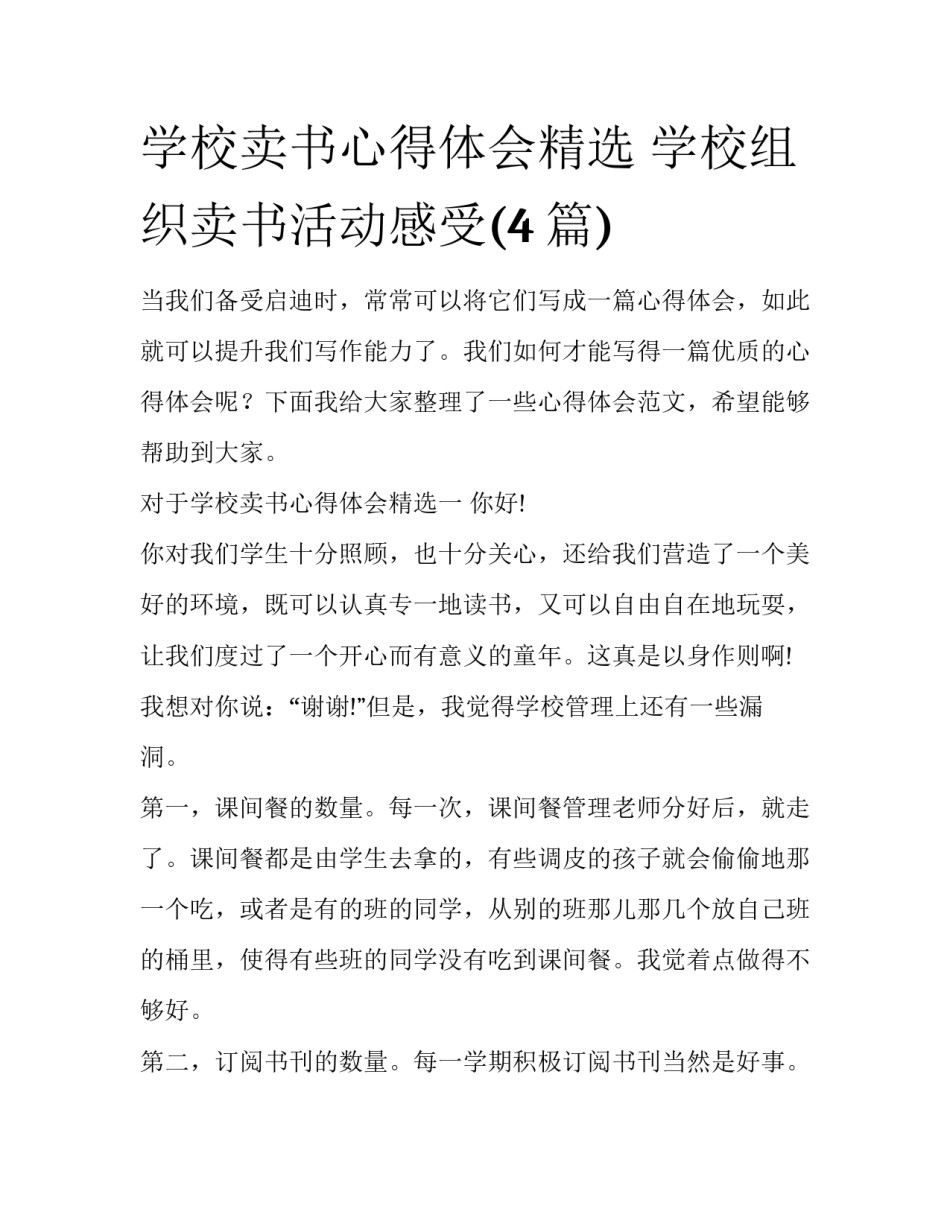 学校卖书心得体会精选 学校组织卖书活动感受(4篇)

当我们备受启迪时，常常可以将它们写成一篇心得体会，如此就可以提升我们写作能力了。我们如何才能写得一篇优质的心得体会呢？下面我给大家整理了一些心得体会范文，希望能够帮助到大家。

对于学校卖书心得体会精选一 你好!

你对我们学生十分照顾，也十分关心，还给我们营造了一个美好的环境，既可以认真专一地读书，又可以自由自在地玩耍，让我们度过了一个开心而有意义的童年。这真是以身作则啊!我想对你说：“谢谢!”但是，我觉得学校管理上还有一些漏洞。

第一，课间餐的数量。每一次，课间餐管理老师分好后，就走了。课间餐都是由学生去拿的，有些调皮的孩子就会偷偷地那一个吃，或者是有的班的同学，从别的班那儿那几个放自己班的桶里，使得有些班的同学没有吃到课间餐。我觉着点做得不够好。

第二，订阅书刊的数量。每一学期积极订阅书刊当然是好事。